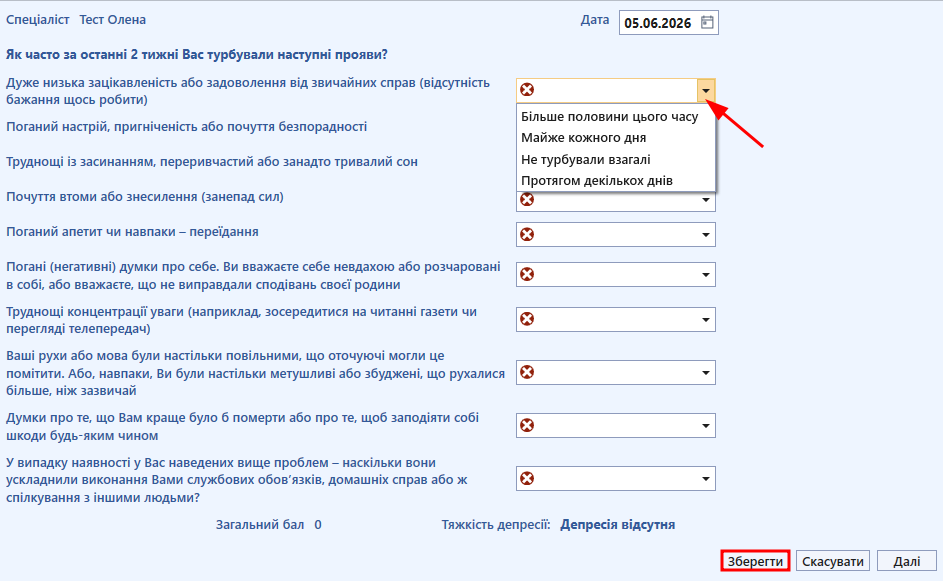 Спеціаліст Тест Олена

Дата 05.06.2026

Як часто за останні 2 тижні Вас турбували наступні прояви?

Дуже низька зацікавленість або задоволення від звичайних справ (відсутність бажання щось робити)

Більше половини цього часу
Майже кожного дня
Не турбували взагалі
Протягом декількох днів

Поганий настрій, пригніченість або почуття безпорадності

Труднощі із засинанням, переривчастий або занадто тривалий сон

Почуття втоми або знесилення (занепад сил)

Поганий апетит чи навпаки – переїдання

Погані (негативні) думки про себе. Ви вважаєте себе невдахою або розчаровані в собі, або вважаєте, що не виправдали сподівань своєї родини

Труднощі концентрації уваги (наприклад, зосередитися на читанні газети чи перегляді телепередач)

Ваші рухи або мова були настільки повільними, що оточуючі могли це помітити. Або, навпаки, Ви були настільки метушливі або збуджені, що рухалися більше, ніж зазвичай

Думки про те, що Вам краще було б померти або про те, щоб заподіяти собі шкоди будь-яким чином

У випадку наявності у Вас наведених вище проблем – наскільки вони ускладнили виконання Вами службових обов'язків, домашніх справ або ж спілкування з іншими людьми?

Загальний бал 0

Тяжкість депресії: Депресія відсутня

Зберегти Скасувати Далі